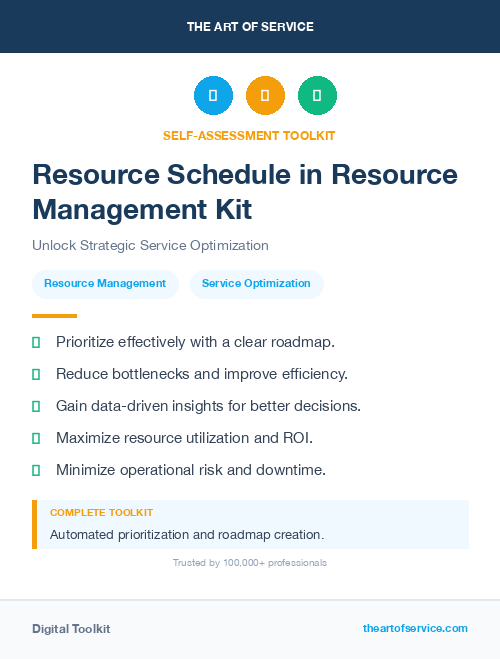 THE ART OF SERVICE

SELF-ASSESSMENT TOOLKIT

Resource Schedule in Resource Management Kit

Unlock Strategic Service Optimization

Resource Management

Service Optimization

Prioritize effectively with a clear roadmap.

Reduce bottlenecks and improve efficiency.

Gain data-driven insights for better decisions.

Maximize resource utilization and ROI.

Minimize operational risk and downtime.

COMPLETE TOOLKIT

Automated prioritization and roadmap creation.

Trusted by 100,000+ professionals

Digital Toolkit

theartofservice.com